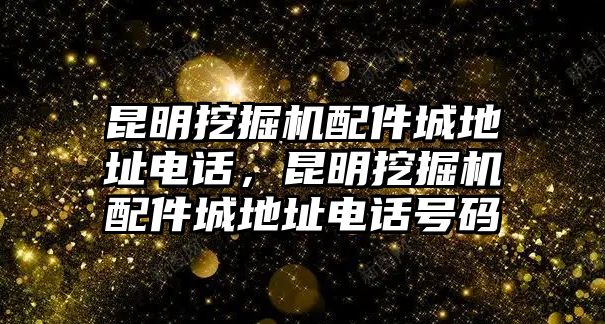 昆明挖掘机配件城地址电话，昆明挖掘机配件城地址电话号码